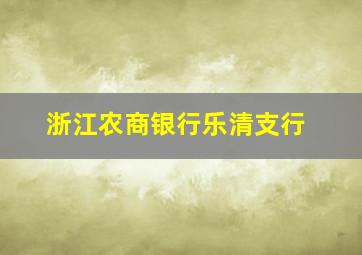 浙江农商银行乐清支行